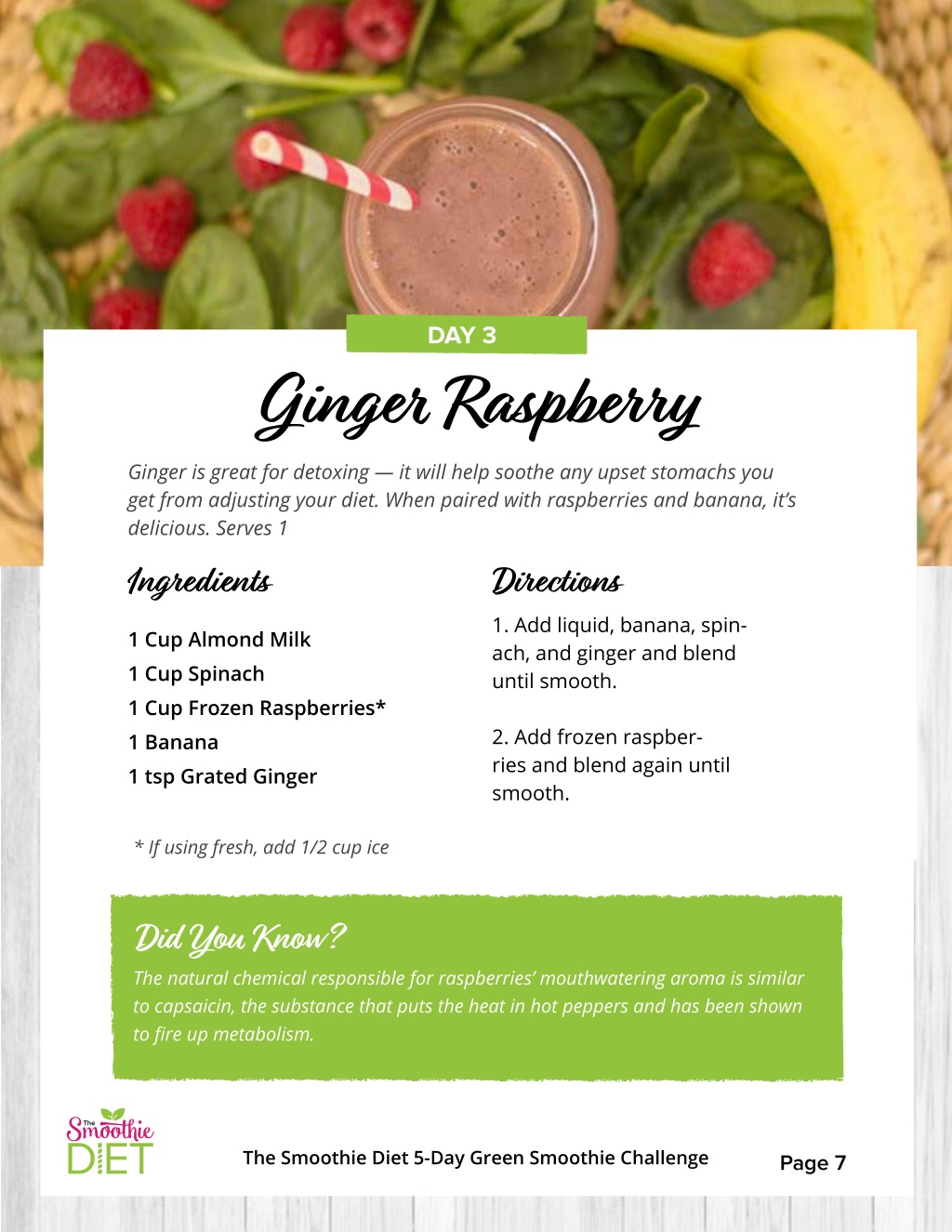 DAY 3

Ginger Raspberry

Ginger is great for detoxing — it will help soothe any upset stomachs you get from adjusting your diet. When paired with raspberries and banana, it's delicious. Serves 1

Ingredients

1 Cup Almond Milk
1 Cup Spinach
1 Cup Frozen Raspberries*
1 Banana
1 tsp Grated Ginger

* If using fresh, add 1/2 cup ice

Directions

1. Add liquid, banana, spinach, and ginger and blend until smooth.

2. Add frozen raspberries and blend again until smooth.

Did You Know?

The natural chemical responsible for raspberries' mouthwatering aroma is similar to capsaicin, the substance that puts the heat in hot peppers and has been shown to fire up metabolism.

The Smoothie DIET

The Smoothie Diet 5-Day Green Smoothie Challenge

Page 7